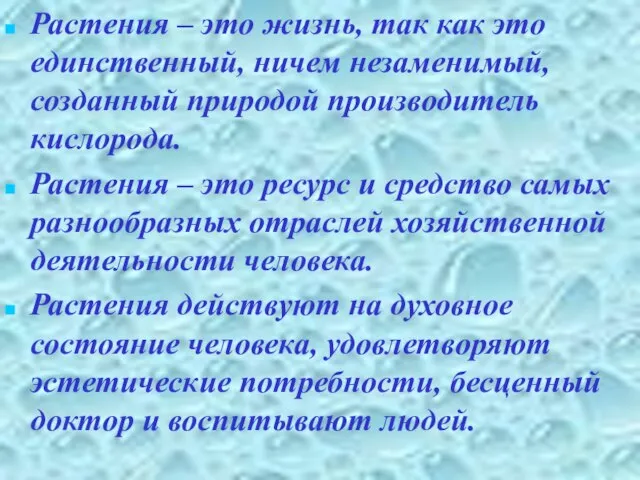 Растения – это жизнь, так как это единственный, ничем незаменимый, созданный природой производитель кислорода.

Растения – это ресурс и средство самых разнообразных отраслей хозяйственной деятельности человека.

Растения действуют на духовное состояние человека, удовлетворяют эстетические потребности, бесценный доктор и воспитывают людей.